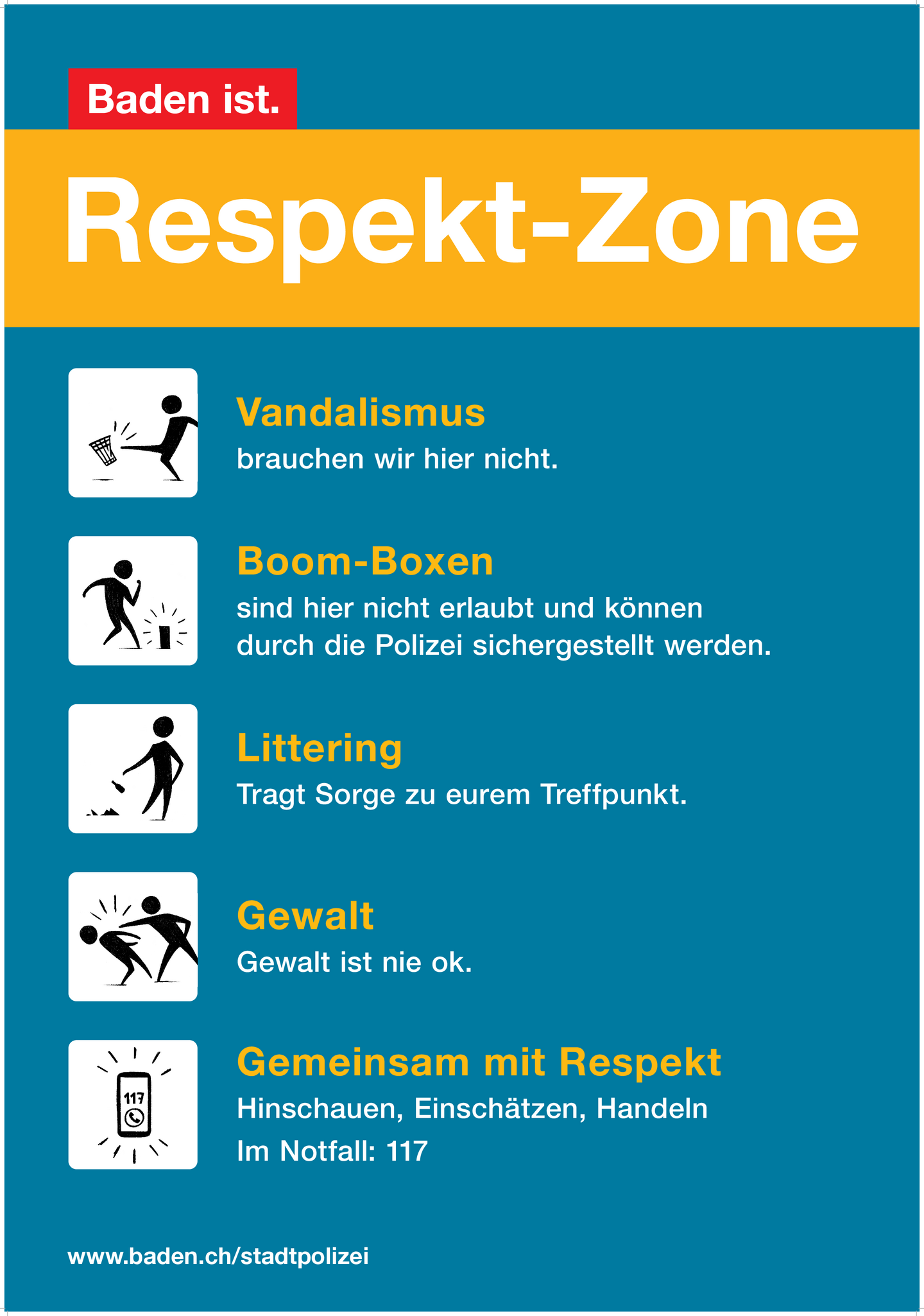 Baden ist.

Respekt-Zone

Vandalismus
brauchen wir hier nicht.

Boom-Boxen
sind hier nicht erlaubt und können durch die Polizei sichergestellt werden.

Littering
Tragt Sorge zu eurem Treffpunkt.

Gewalt
Gewalt ist nie ok.

117

Gemeinsam mit Respekt
Hinschauen, Einschätzen, Handeln
Im Notfall: 117

www.baden.ch/stadtpolizei